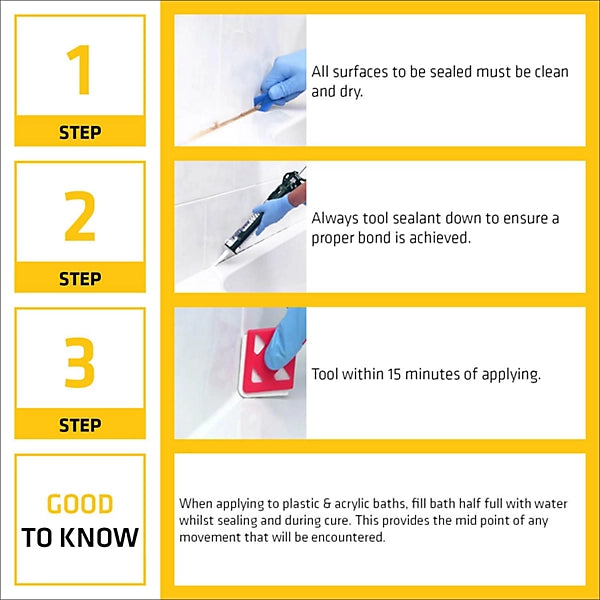 1
STEP

All surfaces to be sealed must be clean and dry.

2
STEP

Always tool sealant down to ensure a proper bond is achieved.

3
STEP

Tool within 15 minutes of applying.

GOOD
TO KNOW

When applying to plastic & acrylic baths, fill bath half full with water whilst sealing and during cure. This provides the mid point of any movement that will be encountered.